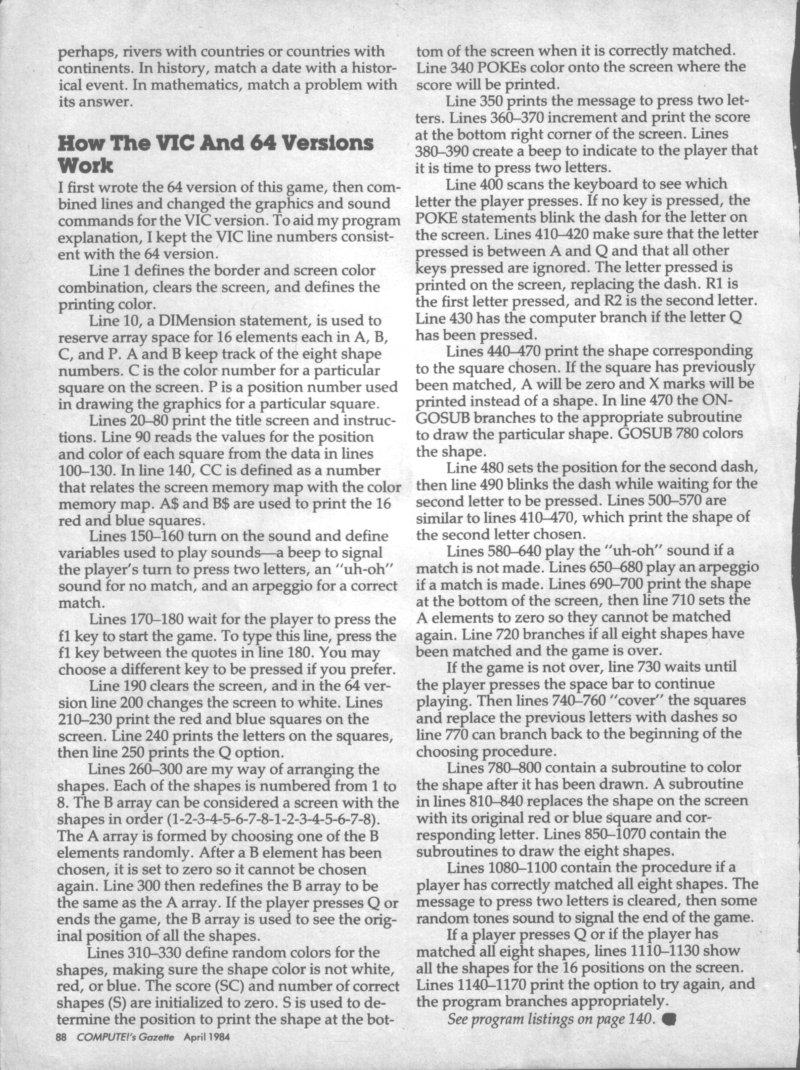 perhaps, rivers with countries or countries with continents. In history, match a date with a historical event. In mathematics, match a problem with its answer.

How The VIC And 64 Versions Work

I first wrote the 64 version of this game, then combined lines and changed the graphics and sound commands for the VIC version. To aid my program explanation, I kept the VIC line numbers consistent with the 64 version.

Line 1 defines the border and screen color combination, clears the screen, and defines the printing color.

Line 10, a DIMension statement, is used to reserve array space for 16 elements each in A, B, C, and P. A and B keep track of the eight shape numbers. C is the color number for a particular square on the screen. P is a position number used in drawing the graphics for a particular square.

Lines 20–80 print the title screen and instructions. Line 90 reads the values for the position and color of each square from the data in lines 100–130. In line 140, CC is defined as a number that relates the screen memory map with the color memory map. A$ and B$ are used to print the 16 red and blue squares.

Lines 150–160 turn on the sound and define variables used to play sounds—a beep to signal the player's turn to press two letters, an "uh-oh" sound for no match, and an arpeggio for a correct match.

Lines 170–180 wait for the player to press the f1 key to start the game. To type this line, press the f1 key between the quotes in line 180. You may choose a different key to be pressed if you prefer.

Line 190 clears the screen, and in the 64 version line 200 changes the screen to white. Lines 210–230 print the red and blue squares on the screen. Line 240 prints the letters on the squares, then line 250 prints the Q option.

Lines 260–300 are my way of arranging the shapes. Each of the shapes is numbered from 1 to 8. The B array can be considered a screen with the shapes in order (1-2-3-4-5-6-7-8-1-2-3-4-5-6-7-8). The A array is formed by choosing one of the B elements randomly. After a B element has been chosen, it is set to zero so it cannot be chosen again. Line 300 then redefines the B array to be the same as the A array. If the player presses Q or ends the game, the B array is used to see the original position of all the shapes.

Lines 310–330 define random colors for the shapes, making sure the shape color is not white, red, or blue. The score (SC) and number of correct shapes (S) are initialized to zero. S is used to determine the position to print the shape at the bottom of the screen when it is correctly matched. Line 340 POKEs color onto the screen where the score will be printed.

Line 350 prints the message to press two letters. Lines 360–370 increment and print the score at the bottom right corner of the screen. Lines 380–390 create a beep to indicate to the player that it is time to press two letters.

Line 400 scans the keyboard to see which letter the player presses. If no key is pressed, the POKE statements blink the dash for the letter on the screen. Lines 410–420 make sure that the letter pressed is between A and Q and that all other keys pressed are ignored. The letter pressed is printed on the screen, replacing the dash. R1 is the first letter pressed, and R2 is the second letter. Line 430 has the computer branch if the letter Q has been pressed.

Lines 440–470 print the shape corresponding to the square chosen. If the square has previously been matched, A will be zero and X marks will be printed instead of a shape. In line 470 the ON-GOSUB branches to the appropriate subroutine to draw the particular shape. GOSUB 780 colors the shape.

Line 480 sets the position for the second dash, then line 490 blinks the dash while waiting for the second letter to be pressed. Lines 500–570 are similar to lines 410–470, which print the shape of the second letter chosen.

Lines 580–640 play the "uh-oh" sound if a match is not made. Lines 650–680 play an arpeggio if a match is made. Lines 690–700 print the shape at the bottom of the screen, then line 710 sets the A elements to zero so they cannot be matched again. Line 720 branches if all eight shapes have been matched and the game is over.

If the game is not over, line 730 waits until the player presses the space bar to continue playing. Then lines 740–760 "cover" the squares and replace the previous letters with dashes so line 770 can branch back to the beginning of the choosing procedure.

Lines 780–800 contain a subroutine to color the shape after it has been drawn. A subroutine in lines 810–840 replaces the shape on the screen with its original red or blue square and corresponding letter. Lines 850–1070 contain the subroutines to draw the eight shapes.

Lines 1080–1100 contain the procedure if a player has correctly matched all eight shapes. The message to press two letters is cleared, then some random tones sound to signal the end of the game.

If a player presses Q or if the player has matched all eight shapes, lines 1110–1130 show all the shapes for the 16 positions on the screen. Lines 1140–1170 print the option to try again, and the program branches appropriately.

See program listings on page 140.

88 COMPUTE!'s Gazette April 1984